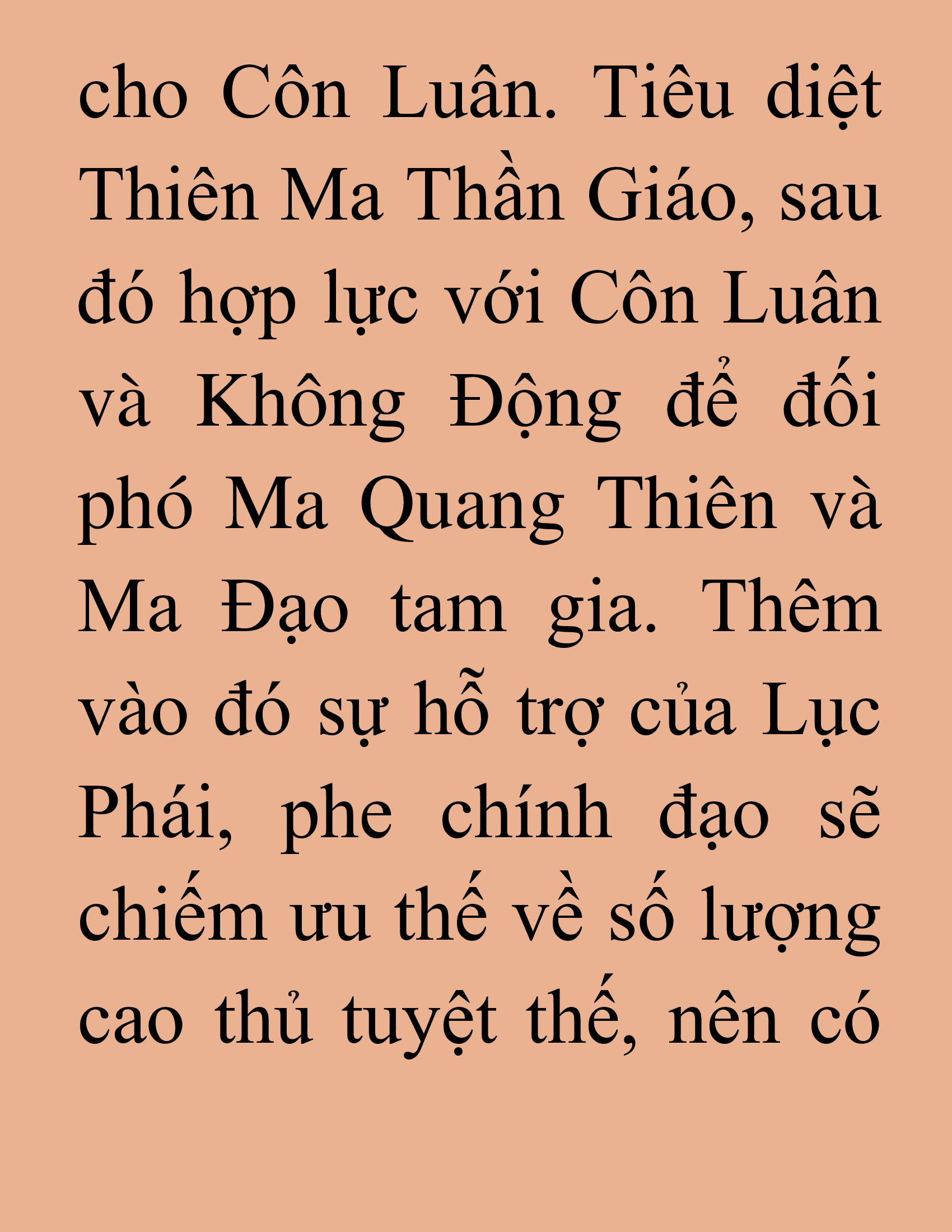 cho Côn Luân. Tiêu diệt Thiên Ma Thần Giáo, sau đó hợp lực với Côn Luân và Không Động để đối phó Ma Quang Thiên và Ma Đạo tam gia. Thêm vào đó sự hỗ trợ của Lục Phái, phe chính đạo sẽ chiếm ưu thế về số lượng cao thủ tuyệt thế, nên có